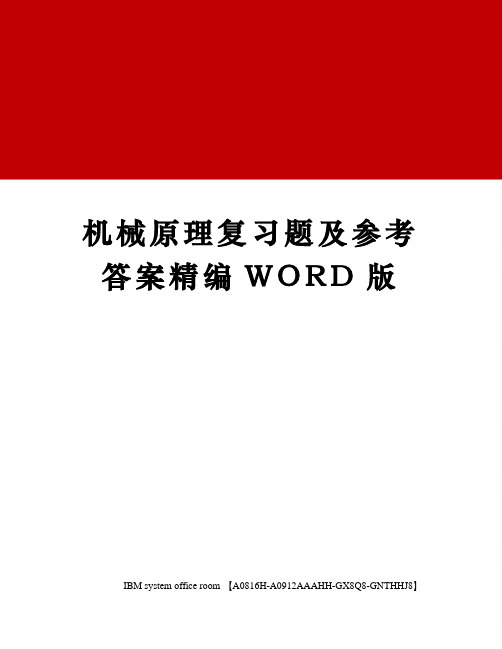 机械原理复习题及参考答案精编 WORD 版

IBM system office room 【A0816H-A0912AAAHH-GX8Q8-GNTHHJ8】